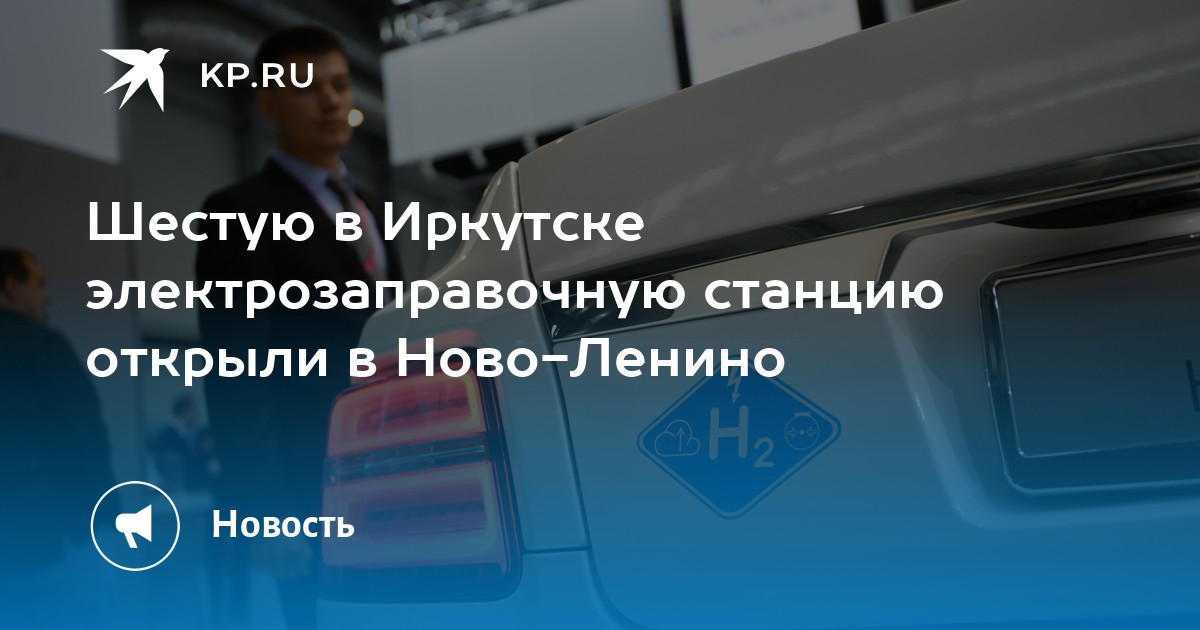 KP.RU

Шестую в Иркутске электрозаправочную станцию открыли в Ново-Ленино

$H_2$

Новость